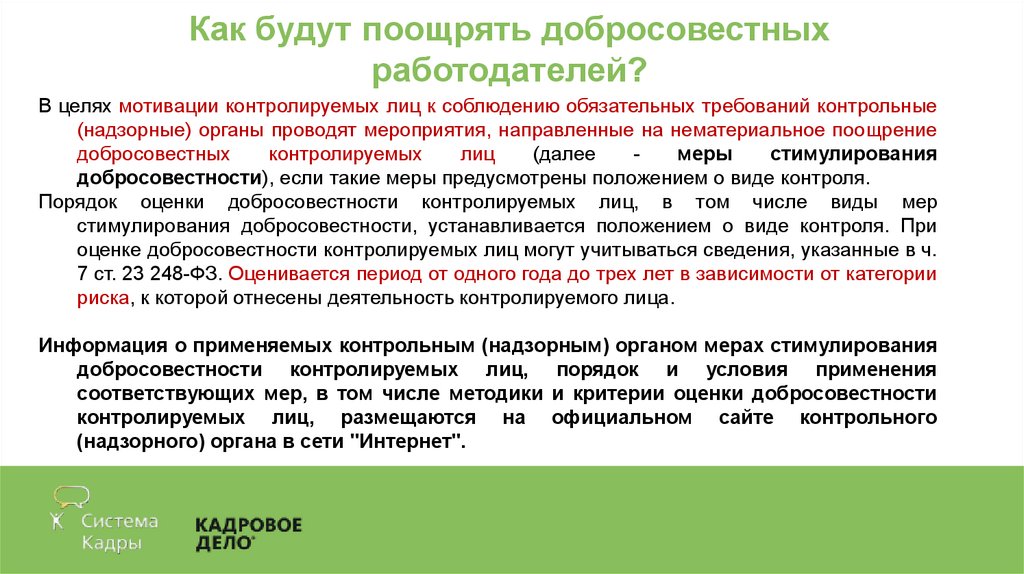 Как будут поощрять добросовестных работодателей?

В целях мотивации контролируемых лиц к соблюдению обязательных требований контрольные (надзорные) органы проводят мероприятия, направленные на нематериальное поощрение добросовестных контролируемых лиц (далее - меры стимулирования добросовестности), если такие меры предусмотрены положением о виде контроля.

Порядок оценки добросовестности контролируемых лиц, в том числе виды мер стимулирования добросовестности, устанавливается положением о виде контроля. При оценке добросовестности контролируемых лиц могут учитываться сведения, указанные в ч. 7 ст. 23 248-ФЗ. Оценивается период от одного года до трех лет в зависимости от категории риска, к которой отнесены деятельность контролируемого лица.

Информация о применяемых контрольным (надзорным) органом мерах стимулирования добросовестности контролируемых лиц, порядок и условия применения соответствующих мер, в том числе методики и критерии оценки добросовестности контролируемых лиц, размещаются на официальном сайте контрольного (надзорного) органа в сети "Интернет".

Система Кадры

КАДРОВОЕ ДЕЛО